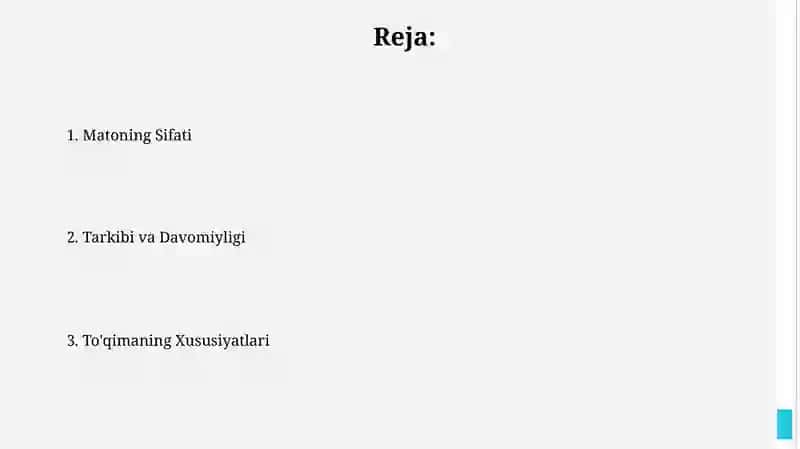 Reja:

1. Matoning Sifati

2. Tarkibi va Davomiyligi

3. To'qimaning Xususiyatlari